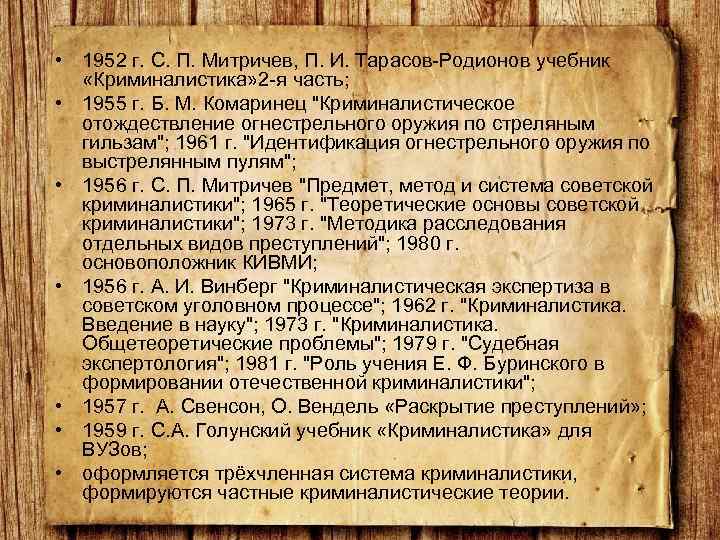 • 1952 г. С. П. Митричев, П. И. Тарасов-Родионов учебник «Криминалистика»2-я часть;
• 1955 г. Б. М. Комаринец "Криминалистическое отождествление огнестрельного оружия по стреляным гильзам"; 1961 г. "Идентификация огнестрельного оружия по выстрелянным пулям";
• 1956 г. С. П. Митричев "Предмет, метод и система советской криминалистики"; 1965 г. "Теоретические основы советской криминалистики"; 1973 г. "Методика расследования отдельных видов преступлений"; 1980 г. основоположник КИВМИ;
• 1956 г. А. И. Винберг "Криминалистическая экспертиза в советском уголовном процессе"; 1962 г. "Криминалистика. Введение в науку"; 1973 г. "Криминалистика. Общетеоретические проблемы"; 1979 г. "Судебная экспертология"; 1981 г. "Роль учения Е. Ф. Буринского в формировании отечественной криминалистики";
• 1957 г. А. Свенсон, О. Вендель «Раскрытие преступлений»;
• 1959 г. С.А. Голунский учебник «Криминалистика» для ВУЗов;
• оформляется трёхчленная система криминалистики, формируются частные криминалистические теории.